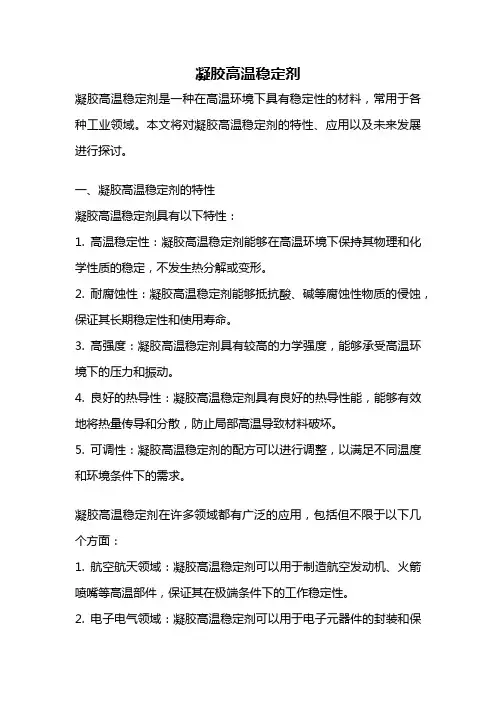 凝胶高温稳定剂

凝胶高温稳定剂是一种在高温环境下具有稳定性的材料，常用于各种工业领域。本文将对凝胶高温稳定剂的特性、应用以及未来发展进行探讨。

一、凝胶高温稳定剂的特性

凝胶高温稳定剂具有以下特性：

1. 高温稳定性：凝胶高温稳定剂能够在高温环境下保持其物理和化学性质的稳定，不发生热分解或变形。

2. 耐腐蚀性：凝胶高温稳定剂能够抵抗酸、碱等腐蚀性物质的侵蚀，保证其长期稳定性和使用寿命。

3. 高强度：凝胶高温稳定剂具有较高的力学强度，能够承受高温环境下的压力和振动。

4. 良好的热导性：凝胶高温稳定剂具有良好的热导性能，能够有效地将热量传导和分散，防止局部高温导致材料破坏。

5. 可调性：凝胶高温稳定剂的配方可以进行调整，以满足不同温度和环境条件下的需求。

凝胶高温稳定剂在许多领域都有广泛的应用，包括但不限于以下几个方面：

1. 航空航天领域：凝胶高温稳定剂可以用于制造航空发动机、火箭喷嘴等高温部件，保证其在极端条件下的工作稳定性。

2. 电子电气领域：凝胶高温稳定剂可以用于电子元器件的封装和保